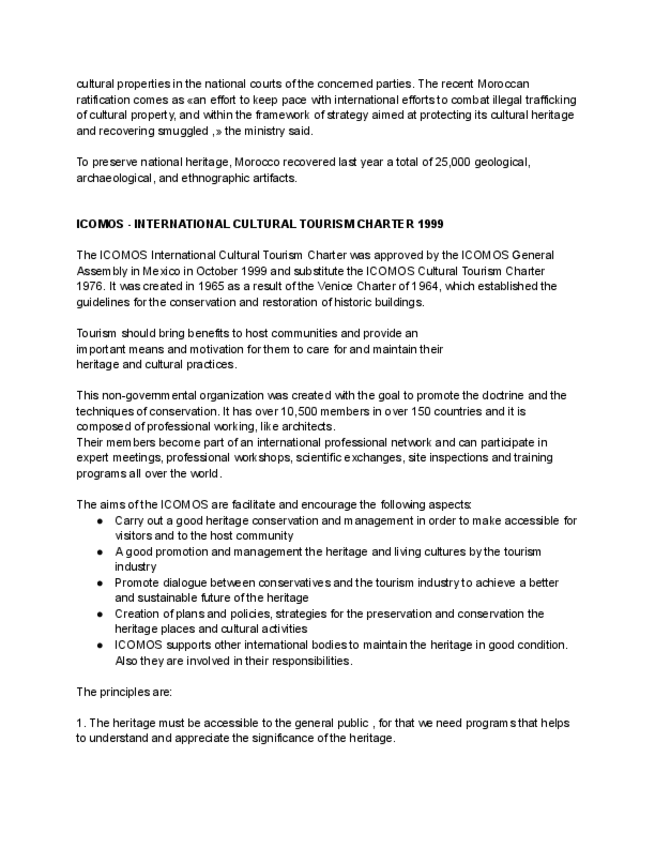 cultural properties in the national courts of the concerned parties. The recent Moroccan ratification comes as «an effort to keep pace with international efforts to combat illegal trafficking of cultural property, and within the framework of strategy aimed at protecting its cultural heritage and recovering smuggled ,» the ministry said.

To preserve national heritage, Morocco recovered last year a total of 25,000 geological, archaeological, and ethnographic artifacts.

ICOMOS - INTERNATIONAL CULTURAL TOURISM CHARTER 1999

The ICOMOS International Cultural Tourism Charter was approved by the ICOMOS General Assembly in Mexico in October 1999 and substitute the ICOMOS Cultural Tourism Charter 1976. It was created in 1965 as a result of the Venice Charter of 1964, which established the guidelines for the conservation and restoration of historic buildings.

Tourism should bring benefits to host communities and provide an important means and motivation for them to care for and maintain their heritage and cultural practices.

This non-governmental organization was created with the goal to promote the doctrine and the techniques of conservation. It has over 10,500 members in over 150 countries and it is composed of professional working, like architects.
Their members become part of an international professional network and can participate in expert meetings, professional workshops, scientific exchanges, site inspections and training programs all over the world.

The aims of the ICOMOS are facilitate and encourage the following aspects:
● Carry out a good heritage conservation and management in order to make accessible for visitors and to the host community
● A good promotion and management the heritage and living cultures by the tourism industry
● Promote dialogue between conservatives and the tourism industry to achieve a better and sustainable future of the heritage
● Creation of plans and policies, strategies for the preservation and conservation the heritage places and cultural activities
● ICOMOS supports other international bodies to maintain the heritage in good condition. Also they are involved in their responsibilities.

The principles are:

1. The heritage must be accessible to the general public , for that we need programs that helps to understand and appreciate the significance of the heritage.